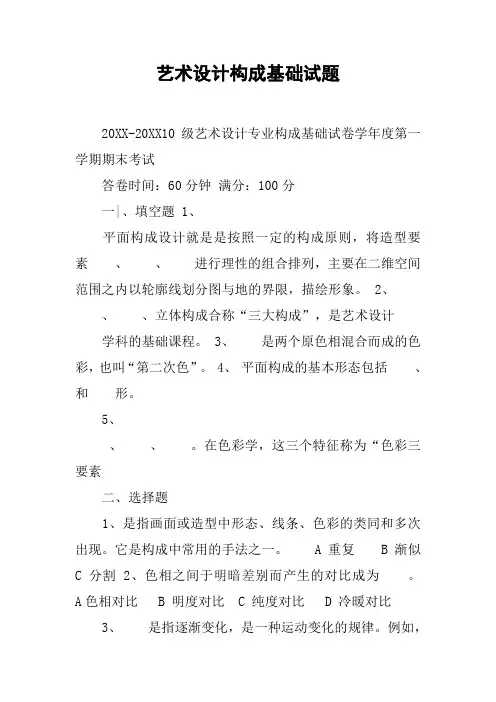 艺术设计构成基础试题

20XX-20XX10 级艺术设计专业构成基础试卷学年度第一学期期末考试

答卷时间：60 分钟 满分：100 分

一、填空题 1、

平面构成设计就是是按照一定的构成原则，将造型要素 、 、 进行理性的组合排列，主要在二维空间范围之内以轮廓线划分图与地的界限，描绘形象。 2、

、 、立体构成合称“三大构成”，是艺术设计

学科的基础课程。 3、 是两个原色相混合而成的色彩，也叫“第二次色”。 4、 平面构成的基本形态包括 、 和 形。

5、

、 、 。在色彩学，这三个特征称为“色彩三要素

二、选择题

1、是指画面或造型中形态、线条、色彩的类同和多次出现。它是构成中常用的手法之一。 A 重复 B 渐似 C 分割 2、色相之间于明暗差别而产生的对比成为 。 A 色相对比 B 明度对比 C 纯度对比 D 冷暖对比

3、 是指逐渐变化，是一种运动变化的规律。例如，